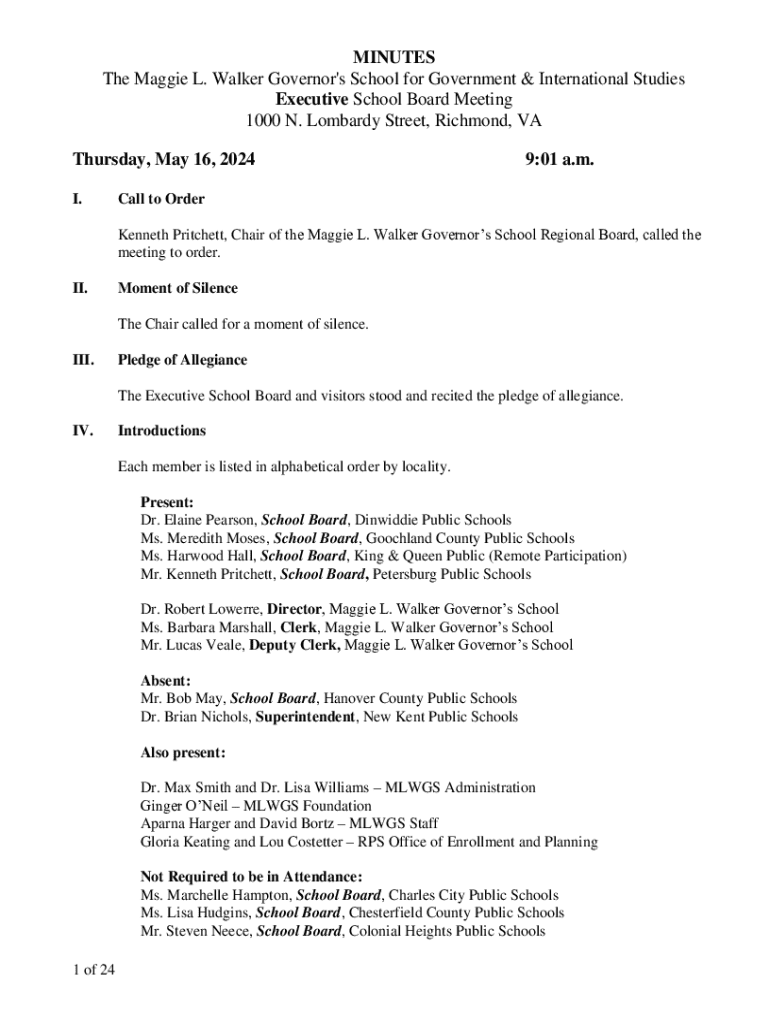 MINUTES
The Maggie L. Walker Governor's School for Government & International Studies
Executive School Board Meeting
1000 N. Lombardy Street, Richmond, VA

Thursday, May 16, 2024 9:01 a.m.

I. Call to Order

Kenneth Pritchett, Chair of the Maggie L. Walker Governor's School Regional Board, called the meeting to order.

II. Moment of Silence

The Chair called for a moment of silence.

III. Pledge of Allegiance

The Executive School Board and visitors stood and recited the pledge of allegiance.

IV. Introductions

Each member is listed in alphabetical order by locality.

Present:
Dr. Elaine Pearson, School Board, Dinwiddie Public Schools
Ms. Meredith Moses, School Board, Goochland County Public Schools
Ms. Harwood Hall, School Board, King & Queen Public (Remote Participation)
Mr. Kenneth Pritchett, School Board, Petersburg Public Schools

Dr. Robert Lowerre, Director, Maggie L. Walker Governor's School
Ms. Barbara Marshall, Clerk, Maggie L. Walker Governor's School
Mr. Lucas Veale, Deputy Clerk, Maggie L. Walker Governor's School

Absent:
Mr. Bob May, School Board, Hanover County Public Schools
Dr. Brian Nichols, Superintendent, New Kent Public Schools

Also present:

Dr. Max Smith and Dr. Lisa Williams – MLWGS Administration
Ginger O'Neil – MLWGS Foundation
Aparna Harger and David Bortz – MLWGS Staff
Gloria Keating and Lou Costetter – RPS Office of Enrollment and Planning

Not Required to be in Attendance:
Ms. Marchelle Hampton, School Board, Charles City Public Schools
Ms. Lisa Hudgins, School Board, Chesterfield County Public Schools
Mr. Steven Neece, School Board, Colonial Heights Public Schools

1 of 24